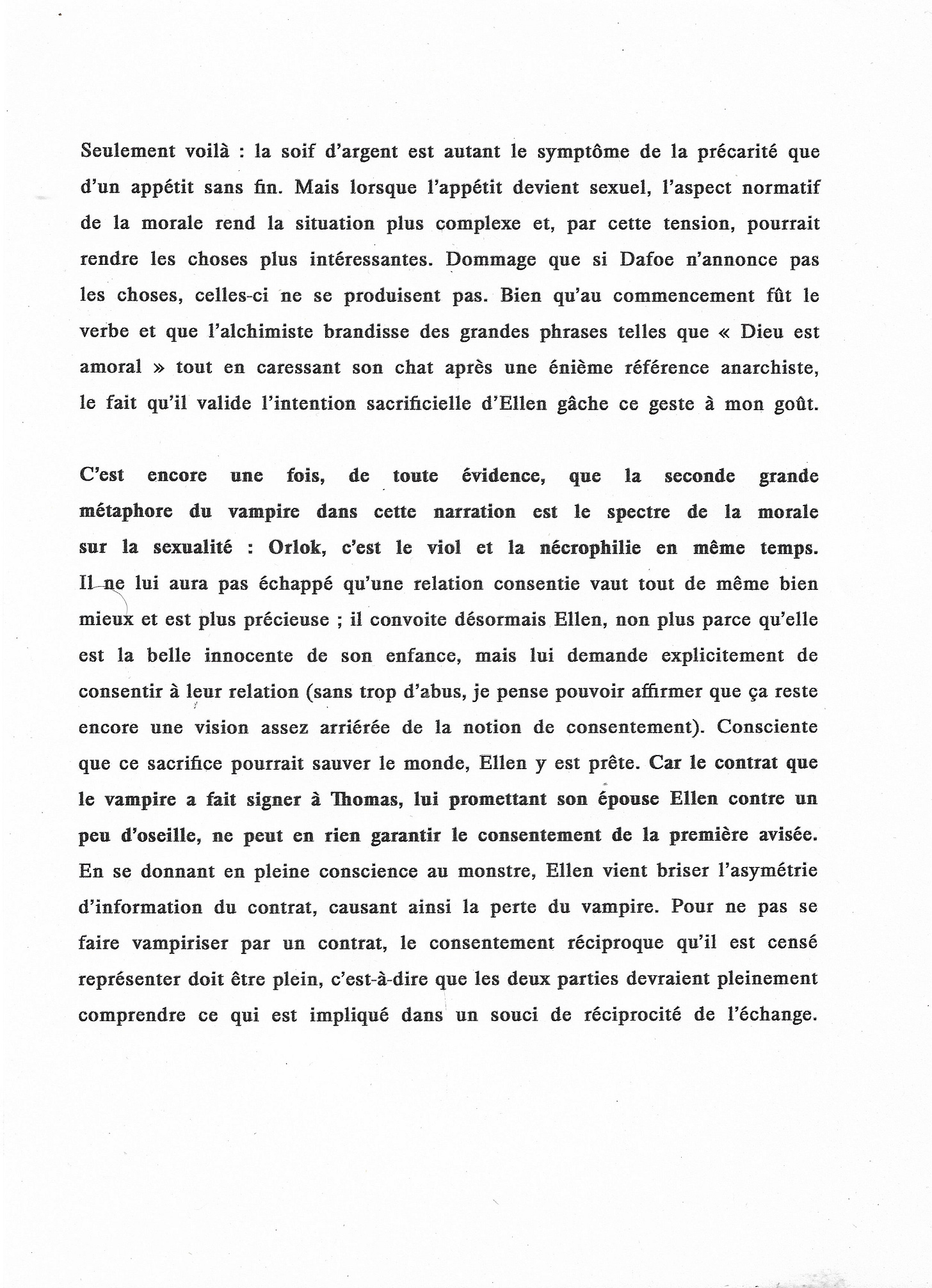 Seulement voilà : la soif d'argent est autant le symptôme de la précarité que d'un appétit sans fin. Mais lorsque l'appétit devient sexuel, l'aspect normatif de la morale rend la situation plus complexe et, par cette tension, pourrait rendre les choses plus intéressantes. Dommage que si Dafoe n'annonce pas les choses, celles-ci ne se produisent pas. Bien qu'au commencement fût le verbe et que l'alchimiste brandisse des grandes phrases telles que « Dieu est amoral » tout en caressant son chat après une énième référence anarchiste, le fait qu'il valide l'intention sacrificielle d'Ellen gâche ce geste à mon goût.

C'est encore une fois, de toute évidence, que la seconde grande métaphore du vampire dans cette narration est le spectre de la morale sur la sexualité : Orlok, c'est le viol et la nécrophilie en même temps. Il ne lui aura pas échappé qu'une relation consentie vaut tout de même bien mieux et est plus précieuse ; il convoite désormais Ellen, non plus parce qu'elle est la belle innocente de son enfance, mais lui demande explicitement de consentir à leur relation (sans trop d'abus, je pense pouvoir affirmer que ça reste encore une vision assez arriérée de la notion de consentement). Consciente que ce sacrifice pourrait sauver le monde, Ellen y est prête. Car le contrat que le vampire a fait signer à Thomas, lui promettant son épouse Ellen contre un peu d'oseille, ne peut en rien garantir le consentement de la première avisée. En se donnant en pleine conscience au monstre, Ellen vient briser l'asymétrie d'information du contrat, causant ainsi la perte du vampire. Pour ne pas se faire vampiriser par un contrat, le consentement réciproque qu'il est censé représenter doit être plein, c'est-à-dire que les deux parties devraient pleinement comprendre ce qui est impliqué dans un souci de réciprocité de l'échange.